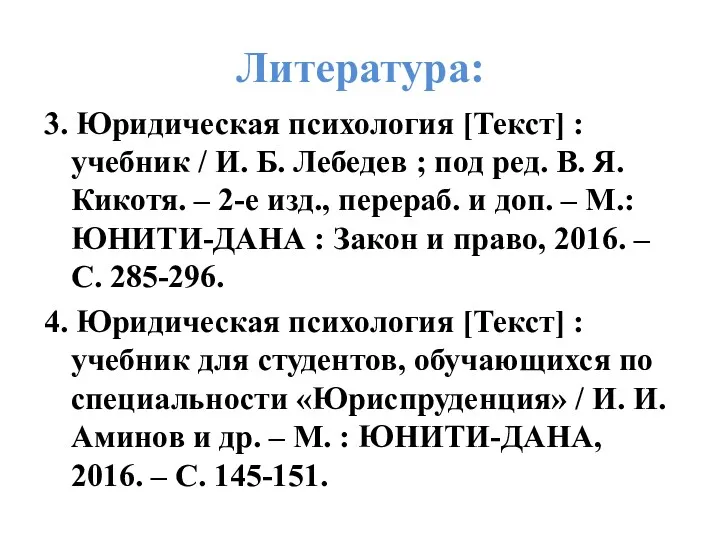 Литература:

3. Юридическая психология [Текст] : учебник / И. Б. Лебедев ; под ред. В. Я. Кикотя. – 2-е изд., перераб. и доп. – М.: ЮНИТИ-ДАНА : Закон и право, 2016. – С. 285-296.

4. Юридическая психология [Текст] : учебник для студентов, обучающихся по специальности «Юриспруденция» / И. И. Аминов и др. – М. : ЮНИТИ-ДАНА, 2016. – С. 145-151.